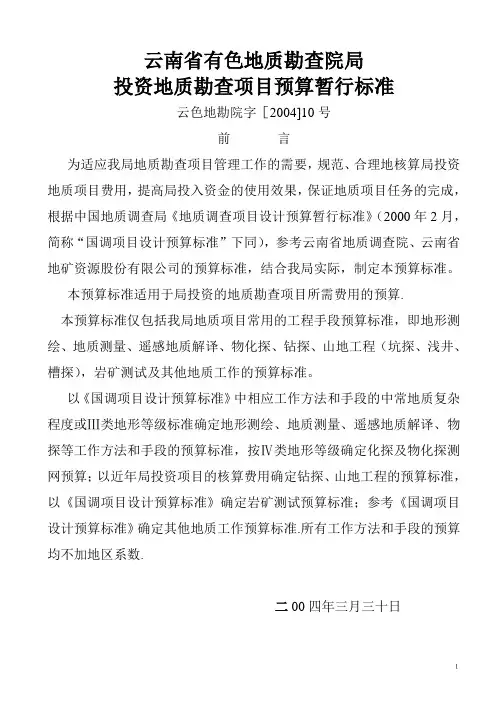 云南省有色地质勘查院局
投资地质勘查项目预算暂行标准

云色地勘院字［2004]10 号

前　　言

为适应我局地质勘查项目管理工作的需要，规范、合理地核算局投资地质项目费用，提高局投入资金的使用效果，保证地质项目任务的完成，根据中国地质调查局《地质调查项目设计预算暂行标准》(2000 年 2 月，简称“国调项目设计预算标准”下同)，参考云南省地质调查院、云南省地矿资源股份有限公司的预算标准，结合我局实际，制定本预算标准。

本预算标准适用于局投资的地质勘查项目所需费用的预算.

本预算标准仅包括我局地质项目常用的工程手段预算标准，即地形测绘、地质测量、遥感地质解译、物化探、钻探、山地工程（坑探、浅井、槽探），岩矿测试及其他地质工作的预算标准。

以《国调项目设计预算标准》中相应工作方法和手段的中常地质复杂程度或III类地形等级标准确定地形测绘、地质测量、遥感地质解译、物探等工作方法和手段的预算标准，按IV类地形等级确定化探及物化探测网预算；以近年局投资项目的核算费用确定钻探、山地工程的预算标准，以《国调项目设计预算标准》确定岩矿测试预算标准；参考《国调项目设计预算标准》确定其他地质工作预算标准.所有工作方法和手段的预算均不加地区系数.

二 00 四年三月三十日

1